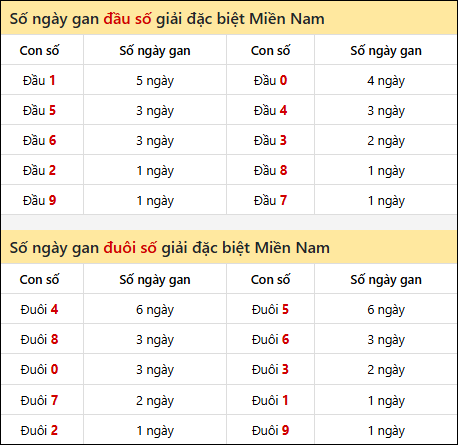 Số ngày gan đầu số giải đặc biệt Miền Nam

| Con số | Số ngày gan | Con số | Số ngày gan |
|---|---|---|---|
| Đầu 1 | 5 ngày | Đầu 0 | 4 ngày |
| Đầu 5 | 3 ngày | Đầu 4 | 3 ngày |
| Đầu 6 | 3 ngày | Đầu 3 | 2 ngày |
| Đầu 2 | 1 ngày | Đầu 8 | 1 ngày |
| Đầu 9 | 1 ngày | Đầu 7 | 1 ngày |

Số ngày gan đuôi số giải đặc biệt Miền Nam

| Con số | Số ngày gan | Con số | Số ngày gan |
|---|---|---|---|
| Đuôi 4 | 6 ngày | Đuôi 5 | 6 ngày |
| Đuôi 8 | 3 ngày | Đuôi 6 | 3 ngày |
| Đuôi 0 | 3 ngày | Đuôi 3 | 2 ngày |
| Đuôi 7 | 2 ngày | Đuôi 1 | 1 ngày |
| Đuôi 2 | 1 ngày | Đuôi 9 | 1 ngày |